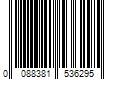 0 088381 536295